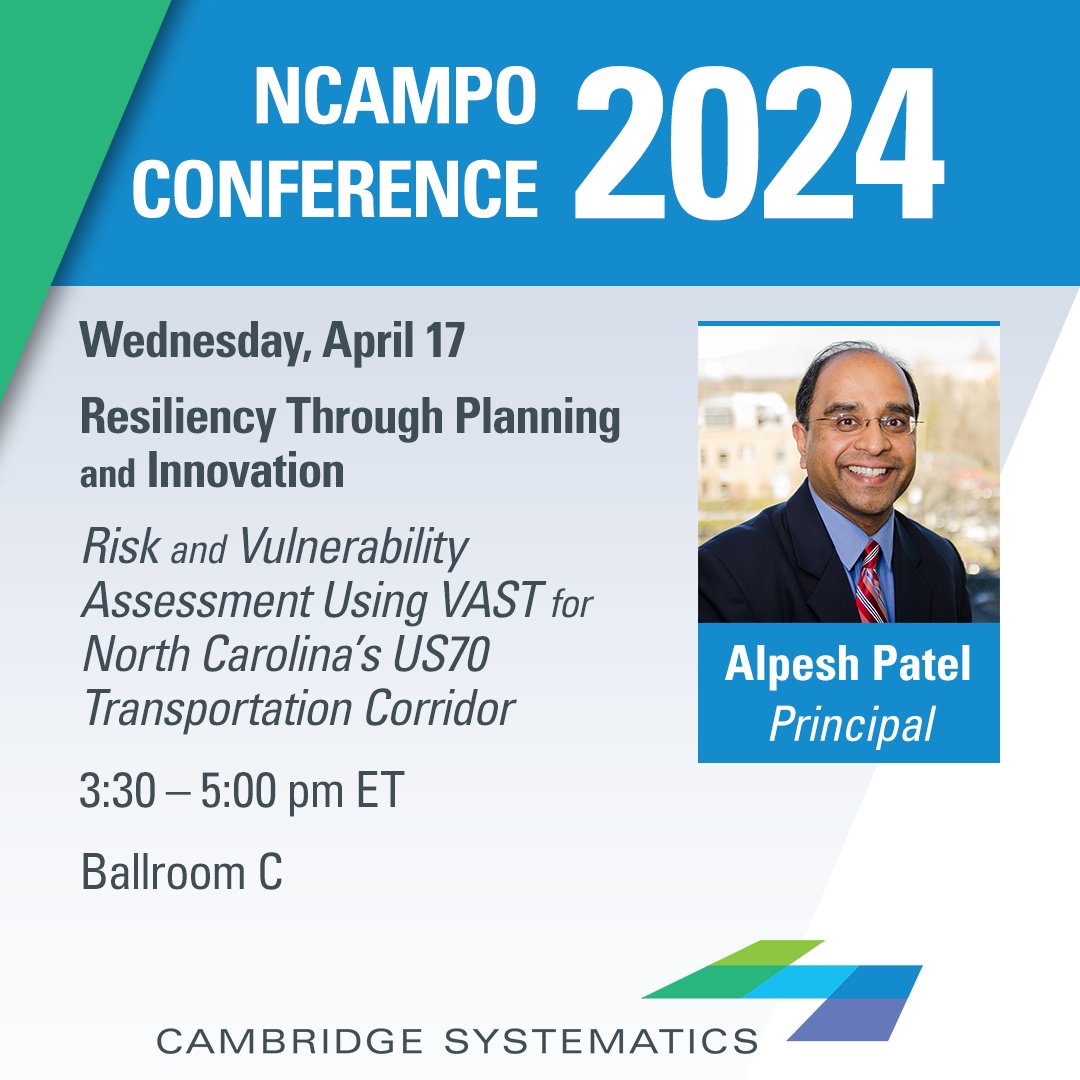 NCAMPO CONFERENCE 2024

Wednesday, April 17

Resiliency Through Planning and Innovation

Risk and Vulnerability Assessment Using VAST for North Carolina's US70 Transportation Corridor

3:30 – 5:00 pm ET

Ballroom C

Alpesh Patel
Principal

CAMBRIDGE SYSTEMATICS